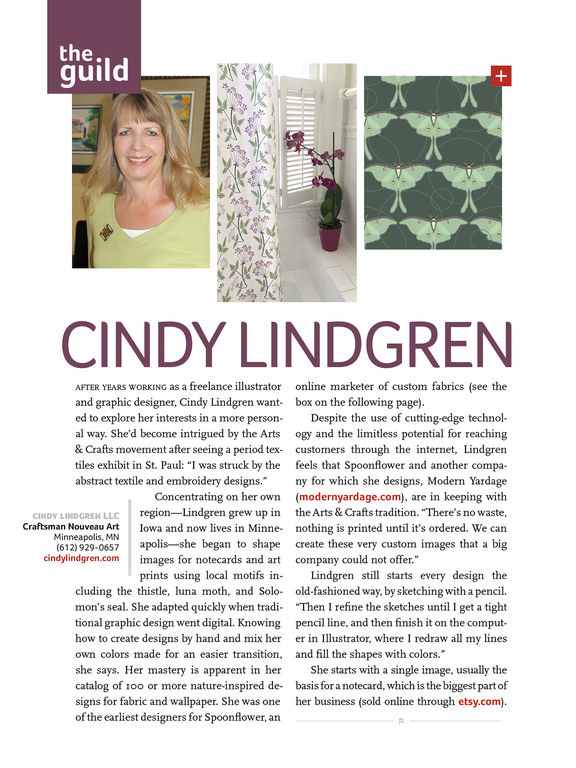 the guild

+

CINDY LINDGREN

AFTER YEARS WORKING as a freelance illustrator and graphic designer, Cindy Lindgren wanted to explore her interests in a more personal way. She'd become intrigued by the Arts & Crafts movement after seeing a period textiles exhibit in St. Paul: "I was struck by the abstract textile and embroidery designs."

CINDY LINDGREN LLC
Craftsman Nouveau Art
Minneapolis, MN
(612) 929-0657
cindylindgren.com

Concentrating on her own region—Lindgren grew up in Iowa and now lives in Minneapolis—she began to shape images for notecards and art prints using local motifs including the thistle, luna moth, and Solomon's seal. She adapted quickly when traditional graphic design went digital. Knowing how to create designs by hand and mix her own colors made for an easier transition, she says. Her mastery is apparent in her catalog of 100 or more nature-inspired designs for fabric and wallpaper. She was one of the earliest designers for Spoonflower, an online marketer of custom fabrics (see the box on the following page).

Despite the use of cutting-edge technology and the limitless potential for reaching customers through the internet, Lindgren feels that Spoonflower and another company for which she designs, Modern Yardage (modernyardage.com), are in keeping with the Arts & Crafts tradition. "There's no waste, nothing is printed until it's ordered. We can create these very custom images that a big company could not offer."

Lindgren still starts every design the old-fashioned way, by sketching with a pencil. "Then I refine the sketches until I get a tight pencil line, and then finish it on the computer in Illustrator, where I redraw all my lines and fill the shapes with colors."

She starts with a single image, usually the basis for a notecard, which is the biggest part of her business (sold online through etsy.com).